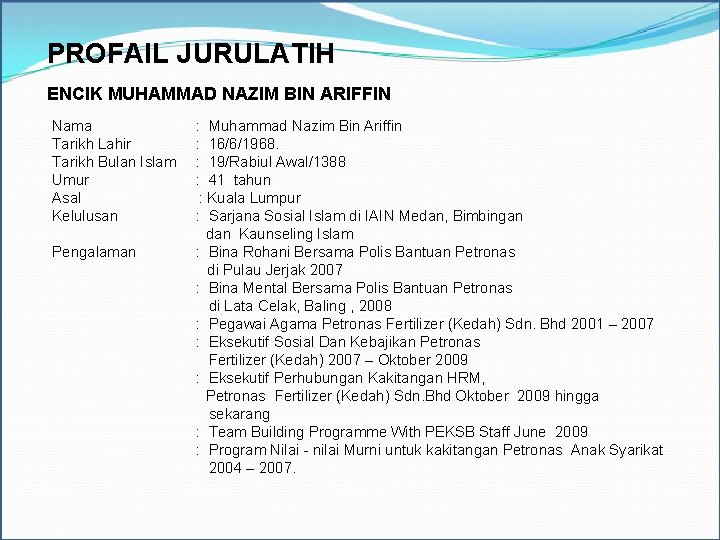 PROFAIL JURULATIH

ENCIK MUHAMMAD NAZIM BIN ARIFFIN

Nama : Muhammad Nazim Bin Ariffin
Tarikh Lahir : 16/6/1968.
Tarikh Bulan Islam : 19/Rabiul Awal/1388
Umur : 41 tahun
Asal : Kuala Lumpur
Kelulusan : Sarjana Sosial Islam di IAIN Medan, Bimbingan dan Kaunseling Islam
Pengalaman : Bina Rohani Bersama Polis Bantuan Petronas di Pulau Jerjak 2007
: Bina Mental Bersama Polis Bantuan Petronas di Lata Celak, Baling , 2008
: Pegawai Agama Petronas Fertilizer (Kedah) Sdn. Bhd 2001 – 2007
: Eksekutif Sosial Dan Kebajikan Petronas Fertilizer (Kedah) 2007 – Oktober 2009
: Eksekutif Perhubungan Kakitangan HRM, Petronas Fertilizer (Kedah) Sdn.Bhd Oktober 2009 hingga sekarang
: Team Building Programme With PEKSB Staff June 2009
: Program Nilai - nilai Murni untuk kakitangan Petronas Anak Syarikat 2004 – 2007.